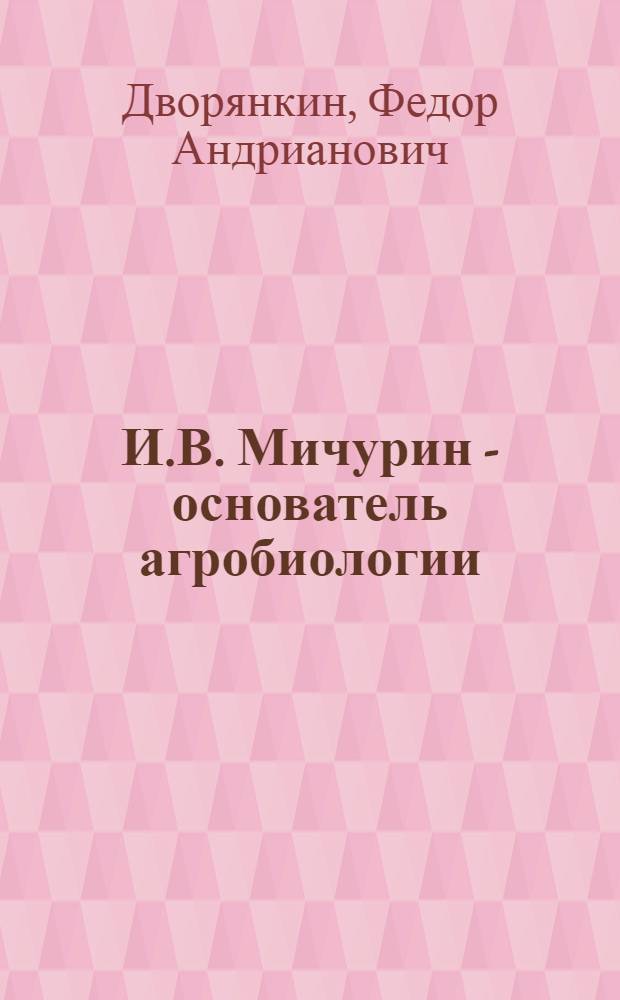 Дворянкин, Федор Андрианович

И.В. Мичурин - основатель агробиологии